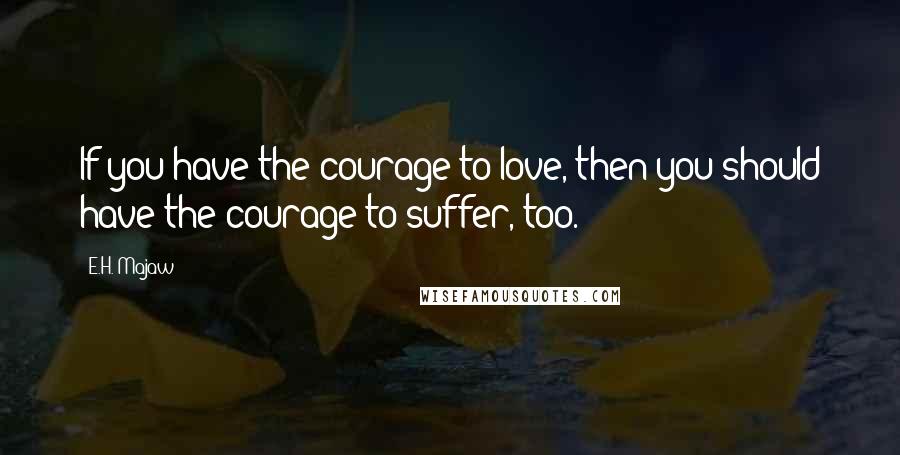 If you have the courage to love, then you should have the courage to suffer, too.

E.H. Mojaw

WISEFAMOUSQUOTES.COM